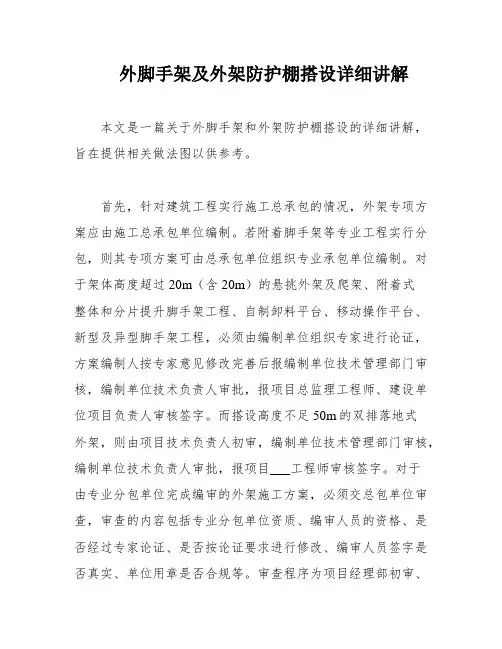 外脚手架及外架防护棚搭设详细讲解

本文是一篇关于外脚手架和外架防护棚搭设的详细讲解，旨在提供相关做法图以供参考。

首先，针对建筑工程实行施工总承包的情况，外架专项方案应由施工总承包单位编制。若附着脚手架等专业工程实行分包，则其专项方案可由总承包单位组织专业承包单位编制。对于架体高度超过 20m（含 20m）的悬挑外架及爬架、附着式整体和分片提升脚手架工程、自制卸料平台、移动操作平台、新型及异型脚手架工程，必须由编制单位组织专家进行论证，方案编制人按专家意见修改完善后报编制单位技术管理部门审核，编制单位技术负责人审批，报项目总监理工程师、建设单位项目负责人审核签字。而搭设高度不足 50m 的双排落地式外架，则由项目技术负责人初审，编制单位技术管理部门审核，编制单位技术负责人审批，报项目___工程师审核签字。对于由专业分包单位完成编审的外架施工方案，必须交总包单位审查，审查的内容包括专业分包单位资质、编审人员的资格、是否经过专家论证、是否按论证要求进行修改、编审人员签字是否真实、单位用章是否合规等。审查程序为项目经理部初审、